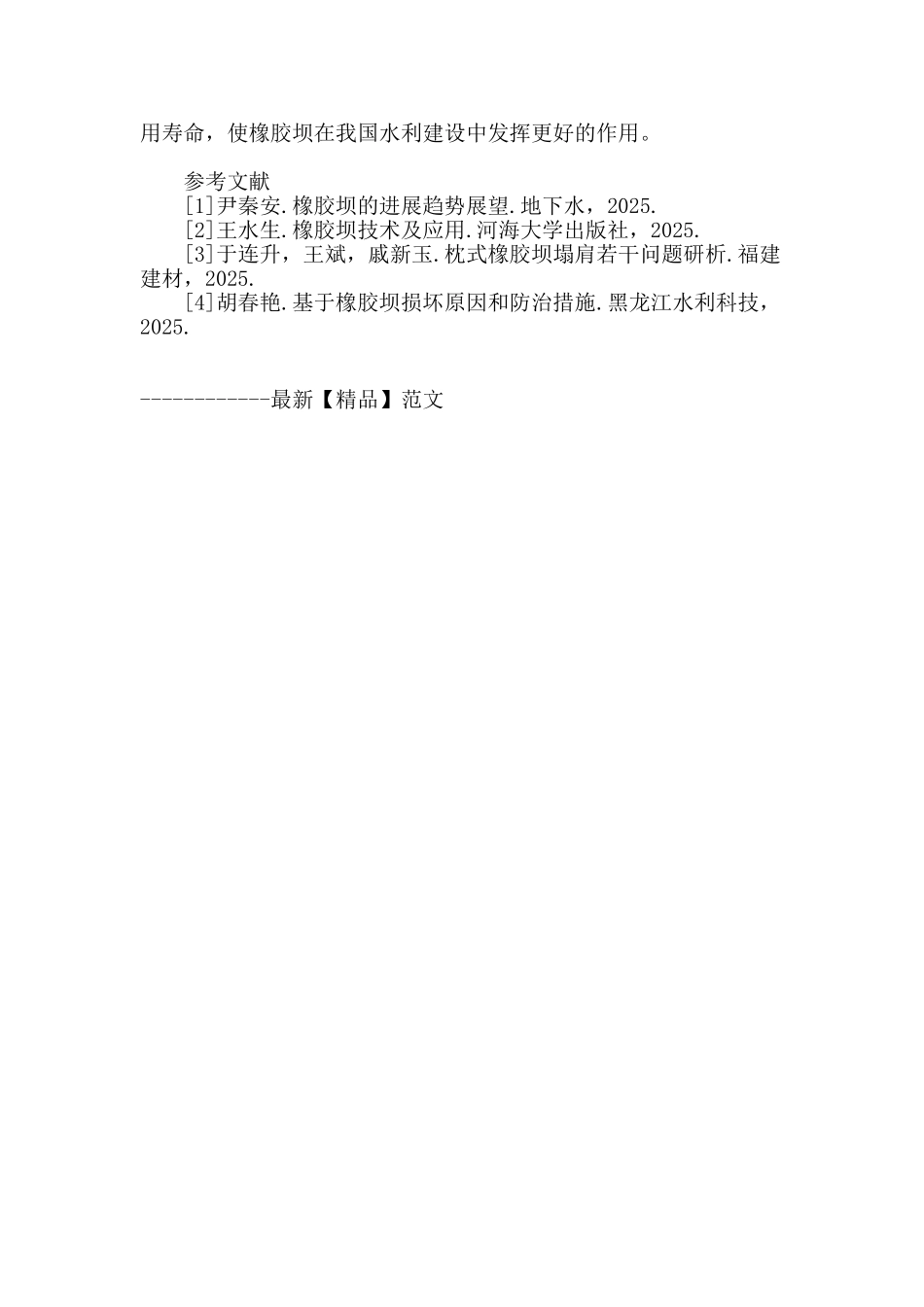 用寿命，使橡胶坝在我国水利建设中发挥更好的作用。

参考文献

[1]尹秦安.橡胶坝的进展趋势展望.地下水，2025.

[2]王水生.橡胶坝技术及应用.河海大学出版社，2025.

[3]于连升，王斌，戚新玉.枕式橡胶坝塌肩若干问题研析.福建建材，2025.

[4]胡春艳.基于橡胶坝损坏原因和防治措施.黑龙江水利科技，2025.

------------最新【精品】范文